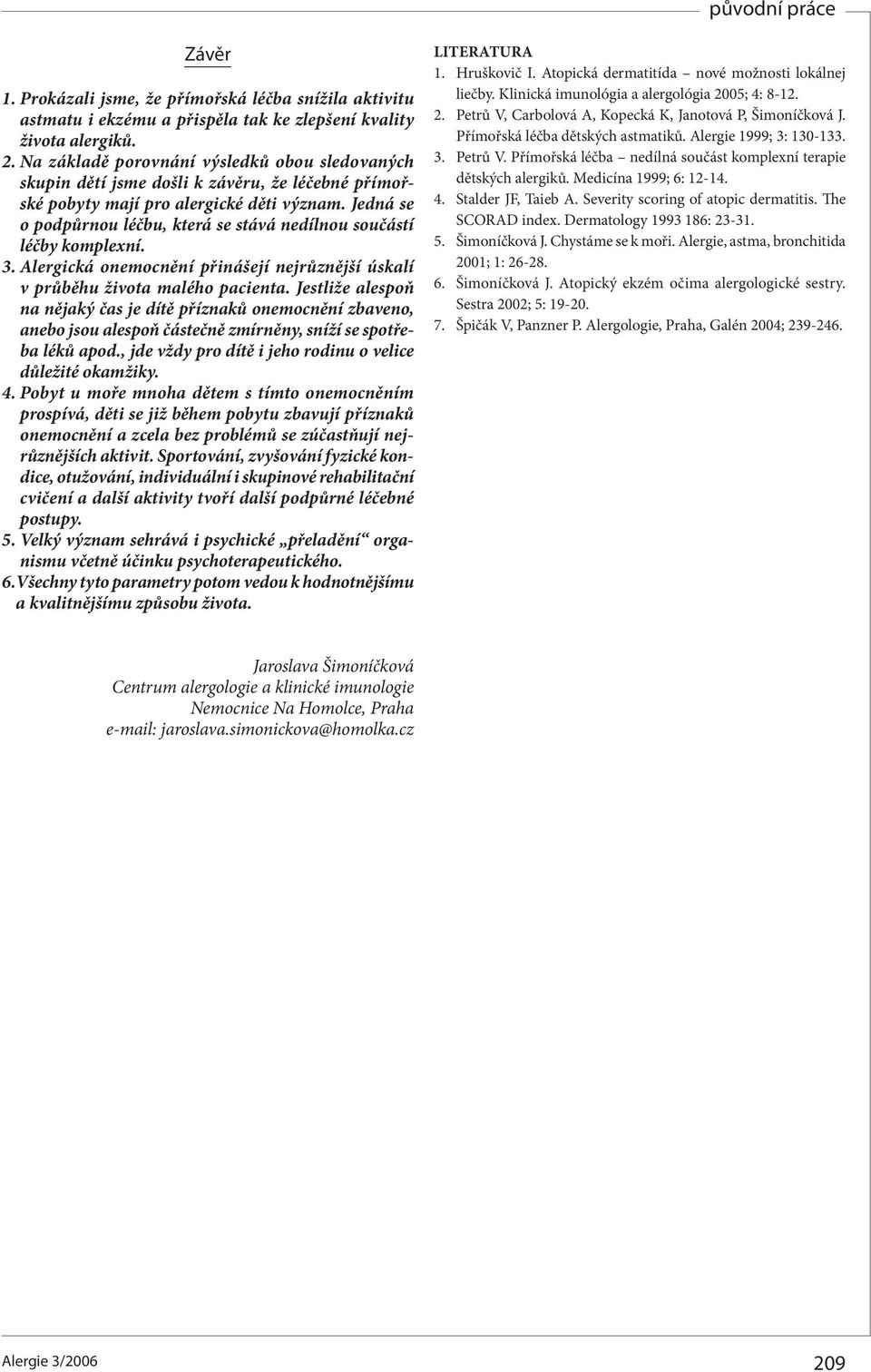 původní práce

Závěr

1. Prokázali jsme, že přímořská léčba snížila aktivitu astmatu i ekzému a přispěla tak ke zlepšení kvality života alergiků.
2. Na základě porovnání výsledků obou sledovaných skupin dětí jsme došli k závěru, že léčebné přímořské pobyty mají pro alergické děti význam. Jedná se o podpůrnou léčbu, která se stává nedílnou součástí léčby komplexní.
3. Alergická onemocnění přinášejí nejrůznější úskalí v průběhu života malého pacienta. Jestliže alespoň na nějaký čas je dítě příznaků onemocnění zbaveno, anebo jsou alespoň částečně zmírněny, sníží se spotřeba léků apod., jde vždy pro dítě i jeho rodinu o velice důležité okamžiky.
4. Pobyt u moře mnoha dětem s tímto onemocněním prospívá, děti se již během pobytu zbavují příznaků onemocnění a zcela bez problémů se zúčastňují nejrůznějších aktivit. Sportování, zvyšování fyzické kondice, otužování, individuální i skupinové rehabilitační cvičení a další aktivity tvoří další podpůrné léčebné postupy.
5. Velký význam sehrává i psychické „přeladění“ organismu včetně účinku psychoterapeutického.
6. Všechny tyto parametry potom vedou k hodnotnějšímu a kvalitnějšímu způsobu života.

Jaroslava Šimoníčková
Centrum alergologie a klinické imunologie
Nemocnice Na Homolce, Praha
e-mail: jaroslava.simonickova@homolka.cz

LITERATURA
1. Hruškovič I. Atopická dermatitída – nové možnosti lokálnej liečby. Klinická imunológia a alergológia 2005; 4: 8-12.
2. Petrů V, Carbolová A, Kopecká K, Janotová P, Šimoníčková J. Přímořská léčba dětských astmatiků. Alergie 1999; 3: 130-133.
3. Petrů V. Přímořská léčba – nedílná součást komplexní terapie dětských alergiků. Medicína 1999; 6: 12-14.
4. Stalder JF, Taieb A. Severity scoring of atopic dermatitis. The SCORAD index. Dermatology 1993 186: 23-31.
5. Šimoníčková J. Chystáme se k moři. Alergie, astma, bronchitida 2001; 1: 26-28.
6. Šimoníčková J. Atopický ekzém očima alergologické sestry. Sestra 2002; 5: 19-20.
7. Špičák V, Panzner P. Alergologie, Praha, Galén 2004; 239-246.

Alergie 3/2006

209